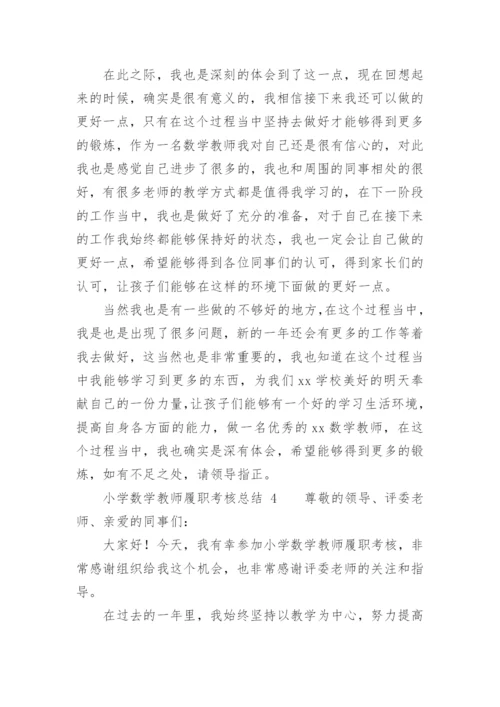 在此之际，我也是深刻的体会到了这一点，现在回想起来的时候，确实是很有意义的，我相信接下来我还可以做的更好一点，只有在这个过程当中坚持去做好才能够得到更多的锻炼，作为一名数学教师我对自己还是很有信心的，对此我也是感觉自己进步了很多的，我也和周围的同事相处的很好，有很多老师的教学方式都是值得我学习的，在下一阶段的工作当中，我也是做好了充分的准备，对于自己在接下来的工作我始终都能够保持好的状态，我也一定会让自己做的更好一点，希望能够得到各位同事们的认可，得到家长们的认可，让孩子们能够在这样的环境下面做的更好一点。

当然我也是有一些做的不够好的地方，在这个过程当中，我是也是出现了很多问题，新的一年还会有更多的工作等着我去做好，这当然也是非常重要的，我也知道在这个过程当中我能够学习到更多的东西，为我们 xx 学校美好的明天奉献自己的一份力量，让孩子们能够有一个好的学习生活环境，提高自身各方面的能力，做一名优秀的 xx 数学教师，在这个过程当中，我也确实是深有体会，希望能够得到更多的锻炼，如有不足之处，请领导指正。

小学数学教师履职考核总结 4　　尊敬的领导、评委老师、亲爱的同事们：

大家好！今天，我有幸参加小学数学教师履职考核，非常感谢组织给我这个机会，也非常感谢评委老师的关注和指导。

在过去的一年里，我始终坚持以教学为中心，努力提高